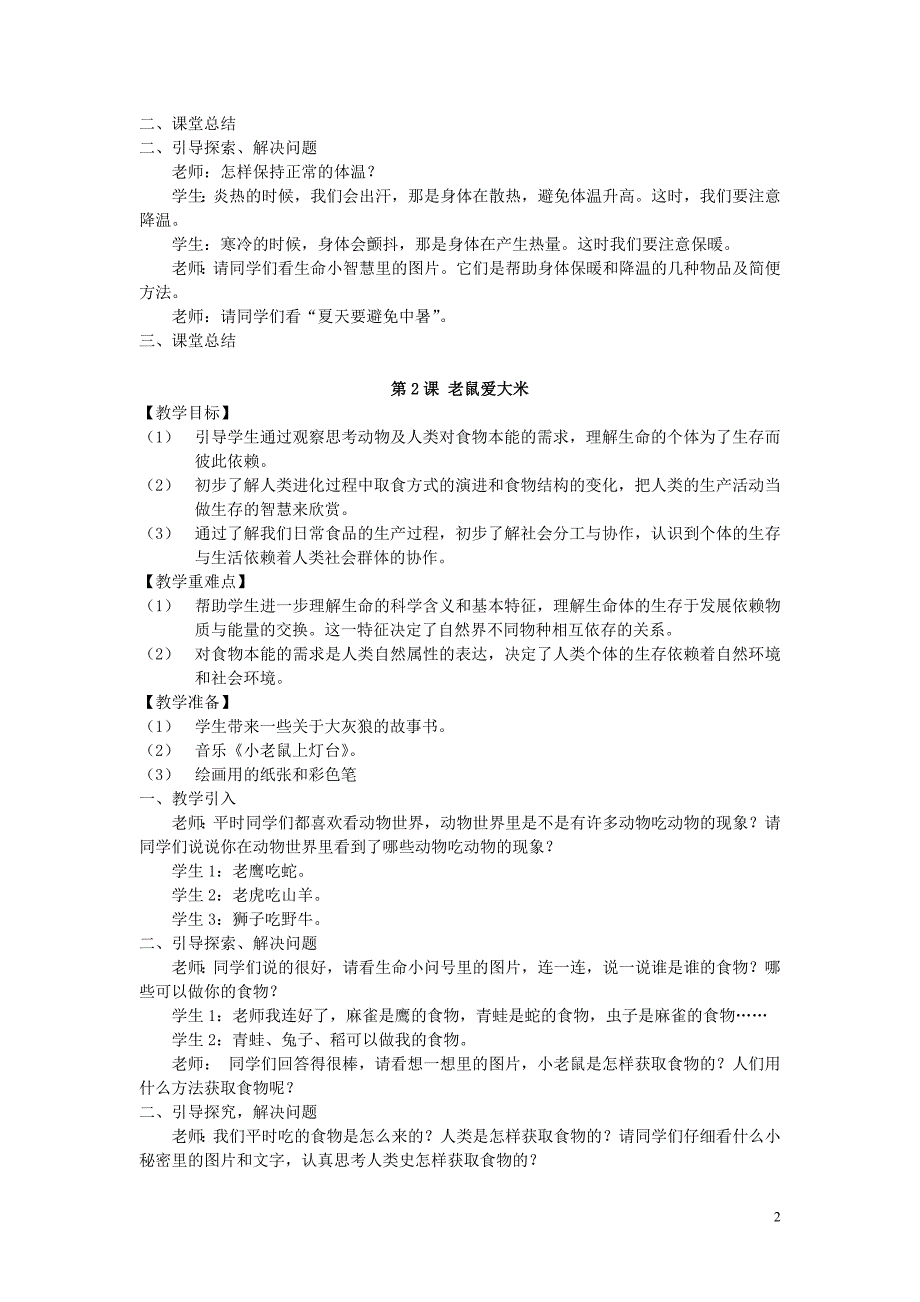 二、课堂总结
二、引导探索、解决问题
老师：怎样保持正常的体温？
学生：炎热的时候，我们会出汗，那是身体在散热，避免体温升高。这时，我们要注意降温。
学生：寒冷的时候，身体会颤抖，那是身体在产生热量。这时我们要注意保暖。
老师：请同学们看生命小智慧里的图片。它们是帮助身体保暖和降温的几种物品及简便方法。
老师：请同学们看“夏天要避免中暑”。
三、课堂总结

第 2 课 老鼠爱大米
【教学目标】
（1） 引导学生通过观察思考动物及人类对食物本能的需求，理解生命的个体为了生存而彼此依赖。
（2） 初步了解人类进化过程中取食方式的演进和食物结构的变化，把人类的生产活动当做生存的智慧来欣赏。
（3） 通过了解我们日常食品的生产过程，初步了解社会分工与协作，认识到个体的生存与生活依赖着人类社会群体的协作。
【教学重难点】
（1） 帮助学生进一步理解生命的科学含义和基本特征，理解生命体的生存于发展依赖物质与能量的交换。这一特征决定了自然界不同物种相互依存的关系。
（2） 对食物本能的需求是人类自然属性的表达，决定了人类个体的生存依赖着自然环境和社会环境。
【教学准备】
（1） 学生带来一些关于大灰狼的故事书。
（2） 音乐《小老鼠上灯台》。
（3） 绘画用的纸张和彩色笔
一、教学引入
老师：平时同学们都喜欢看动物世界，动物世界里是不是有许多动物吃动物的现象？请同学们说说你在动物世界里看到了哪些动物吃动物的现象？
学生 1：老鹰吃蛇。
学生 2：老虎吃山羊。
学生 3：狮子吃野牛。
二、引导探索、解决问题
老师：同学们说的很好，请看生命小问号里的图片，连一连，说一说谁是谁的食物？哪些可以做你的食物？
学生 1：老师我连好了，麻雀是鹰的食物，青蛙是蛇的食物，虫子是麻雀的食物……
学生 2：青蛙、兔子、稻可以做我的食物。
老师： 同学们回答得很棒，请看想一想里的图片，小老鼠是怎样获取食物的？人们用什么方法获取食物呢？
二、引导探究，解决问题
老师：我们平时吃的食物是怎么来的？人类是怎样获取食物的？请同学们仔细看什么小秘密里的图片和文字，认真思考人类史怎样获取食物的？

2